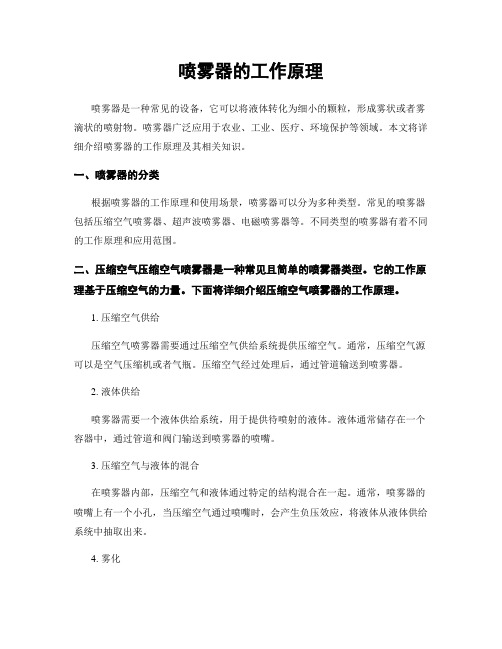 喷雾器的工作原理

喷雾器是一种常见的设备，它可以将液体转化为细小的颗粒，形成雾状或者雾滴状的喷射物。喷雾器广泛应用于农业、工业、医疗、环境保护等领域。本文将详细介绍喷雾器的工作原理及其相关知识。

一、喷雾器的分类

根据喷雾器的工作原理和使用场景，喷雾器可以分为多种类型。常见的喷雾器包括压缩空气喷雾器、超声波喷雾器、电磁喷雾器等。不同类型的喷雾器有着不同的工作原理和应用范围。

二、压缩空气压缩空气喷雾器是一种常见且简单的喷雾器类型。它的工作原理基于压缩空气的力量。下面将详细介绍压缩空气喷雾器的工作原理。

1. 压缩空气供给

压缩空气喷雾器需要通过压缩空气供给系统提供压缩空气。通常，压缩空气源可以是空气压缩机或者气瓶。压缩空气经过处理后，通过管道输送到喷雾器。

2. 液体供给

喷雾器需要一个液体供给系统，用于提供待喷射的液体。液体通常储存在一个容器中，通过管道和阀门输送到喷雾器的喷嘴。

3. 压缩空气与液体的混合

在喷雾器内部，压缩空气和液体通过特定的结构混合在一起。通常，喷雾器的喷嘴上有一个小孔，当压缩空气通过喷嘴时，会产生负压效应，将液体从液体供给系统中抽取出来。

4. 雾化